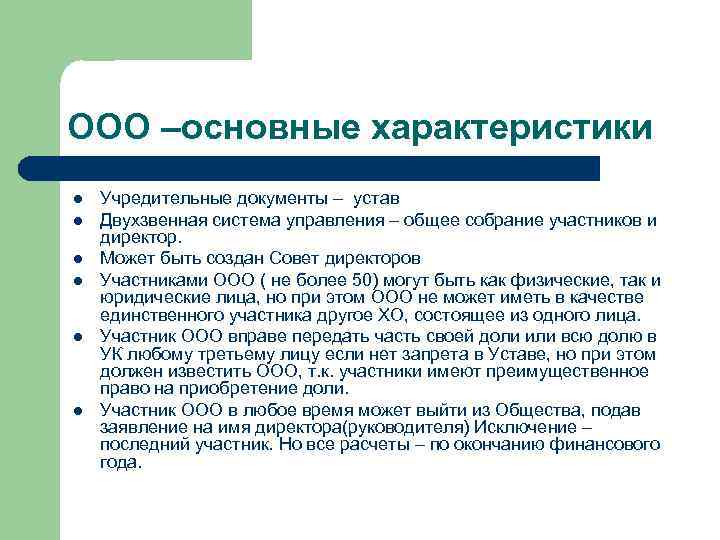 ООО –основные характеристики

- Учредительные документы – устав
- Двухзвенная система управления – общее собрание участников и директор.
- Может быть создан Совет директоров
- Участниками ООО ( не более 50) могут быть как физические, так и юридические лица, но при этом ООО не может иметь в качестве единственного участника другое ХО, состоящее из одного лица.
- Участник ООО вправе передать часть своей доли или всю долю в УК любому третьему лицу если нет запрета в Уставе, но при этом должен известить ООО, т.к. участники имеют преимущественное право на приобретение доли.
- Участник ООО в любое время может выйти из Общества, подав заявление на имя директора(руководителя) Исключение – последний участник. Но все расчеты – по окончанию финансового года.